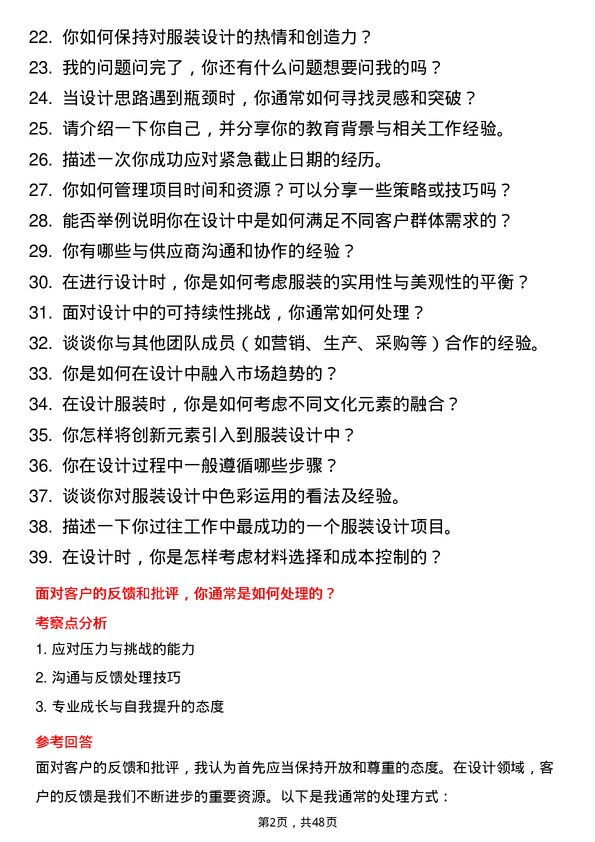 22. 你如何保持对服装设计的热情和创造力？
23. 我的问题问完了，你还有什么问题想要问我的吗？
24. 当设计思路遇到瓶颈时，你通常如何寻找灵感和突破？
25. 请介绍一下你自己，并分享你的教育背景与相关工作经验。
26. 描述一次你成功应对紧急截止日期的经历。
27. 你如何管理项目时间和资源？可以分享一些策略或技巧吗？
28. 能否举例说明你在设计中是如何满足不同客户群体需求的？
29. 你有哪些与供应商沟通和协作的经验？
30. 在进行设计时，你是如何考虑服装的实用性与美观性的平衡？
31. 面对设计中的可持续性挑战，你通常如何处理？
32. 谈谈你与其他团队成员（如营销、生产、采购等）合作的经验。
33. 你是如何在设计中融入市场趋势的？
34. 在设计服装时，你是如何考虑不同文化元素的融合？
35. 你怎样将创新元素引入到服装设计中？
36. 你在设计过程中一般遵循哪些步骤？
37. 谈谈你对服装设计中色彩运用的看法及经验。
38. 描述一下你过往工作中最成功的一个服装设计项目。
39. 在设计时，你是怎样考虑材料选择和成本控制的？

面对客户的反馈和批评，你通常是如何处理的？

考察点分析

1. 应对压力与挑战的能力
2. 沟通与反馈处理技巧
3. 专业成长与自我提升的态度

参考回答

面对客户的反馈和批评，我认为首先应当保持开放和尊重的态度。在设计领域，客户的反馈是我们不断进步的重要资源。以下是我通常的处理方式：

第2页，共48页